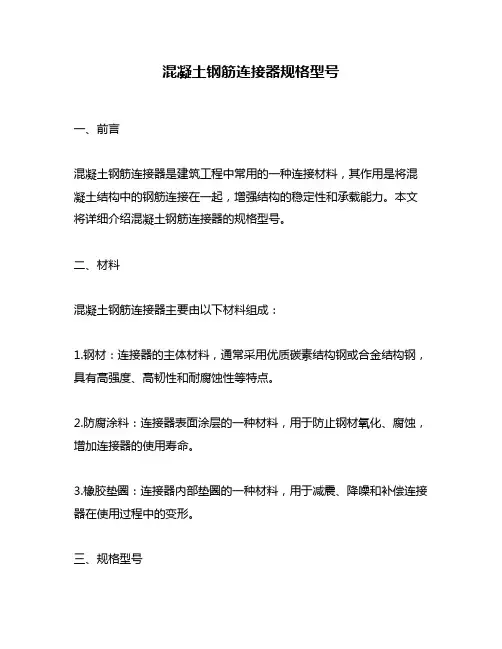 混凝土钢筋连接器规格型号

一、前言

混凝土钢筋连接器是建筑工程中常用的一种连接材料，其作用是将混凝土结构中的钢筋连接在一起，增强结构的稳定性和承载能力。本文将详细介绍混凝土钢筋连接器的规格型号。

二、材料

混凝土钢筋连接器主要由以下材料组成：

1.钢材：连接器的主体材料，通常采用优质碳素结构钢或合金结构钢，具有高强度、高韧性和耐腐蚀性等特点。

2.防腐涂料：连接器表面涂层的一种材料，用于防止钢材氧化、腐蚀，增加连接器的使用寿命。

3.橡胶垫圈：连接器内部垫圈的一种材料，用于减震、降噪和补偿连接器在使用过程中的变形。

三、规格型号